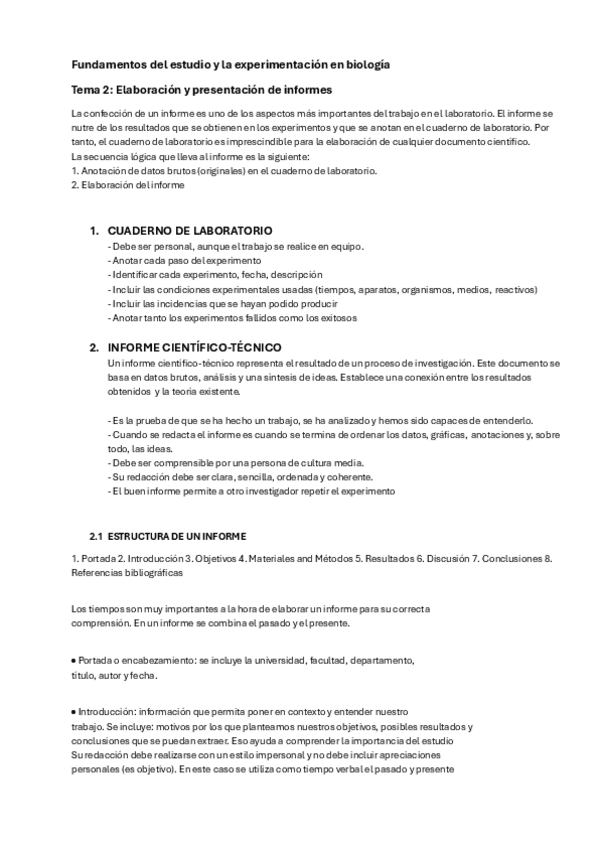 Fundamentos del estudio y la experimentación en biología

Tema 2: Elaboración y presentación de informes

La confección de un informe es uno de los aspectos más importantes del trabajo en el laboratorio. El informe se nutre de los resultados que se obtienen en los experimentos y que se anotan en el cuaderno de laboratorio. Por tanto, el cuaderno de laboratorio es imprescindible para la elaboración de cualquier documento científico.
La secuencia lógica que lleva al informe es la siguiente:
1. Anotación de datos brutos (originales) en el cuaderno de laboratorio.
2. Elaboración del informe

1. CUADERNO DE LABORATORIO
- Debe ser personal, aunque el trabajo se realice en equipo.
- Anotar cada paso del experimento
- Identificar cada experimento, fecha, descripción
- Incluir las condiciones experimentales usadas (tiempos, aparatos, organismos, medios, reactivos)
- Incluir las incidencias que se hayan podido producir
- Anotar tanto los experimentos fallidos como los exitosos

2. INFORME CIENTÍFICO-TÉCNICO
Un informe científico-técnico representa el resultado de un proceso de investigación. Este documento se basa en datos brutos, análisis y una síntesis de ideas. Establece una conexión entre los resultados obtenidos y la teoría existente.

- Es la prueba de que se ha hecho un trabajo, se ha analizado y hemos sido capaces de entenderlo.
- Cuando se redacta el informe es cuando se termina de ordenar los datos, gráficas, anotaciones y, sobre todo, las ideas.
- Debe ser comprensible por una persona de cultura media.
- Su redacción debe ser clara, sencilla, ordenada y coherente.
- El buen informe permite a otro investigador repetir el experimento

2.1 ESTRUCTURA DE UN INFORME

1. Portada 2. Introducción 3. Objetivos 4. Materiales and Métodos 5. Resultados 6. Discusión 7. Conclusiones 8. Referencias bibliográficas

Los tiempos son muy importantes a la hora de elaborar un informe para su correcta comprensión. En un informe se combina el pasado y el presente.

• Portada o encabezamiento: se incluye la universidad, facultad, departamento, título, autor y fecha.

• Introducción: información que permita poner en contexto y entender nuestro trabajo. Se incluye: motivos por los que planteamos nuestros objetivos, posibles resultados y conclusiones que se puedan extraer. Eso ayuda a comprender la importancia del estudio
Su redacción debe realizarse con un estilo impersonal y no debe incluir apreciaciones personales (es objetivo). En este caso se utiliza como tiempo verbal el pasado y presente